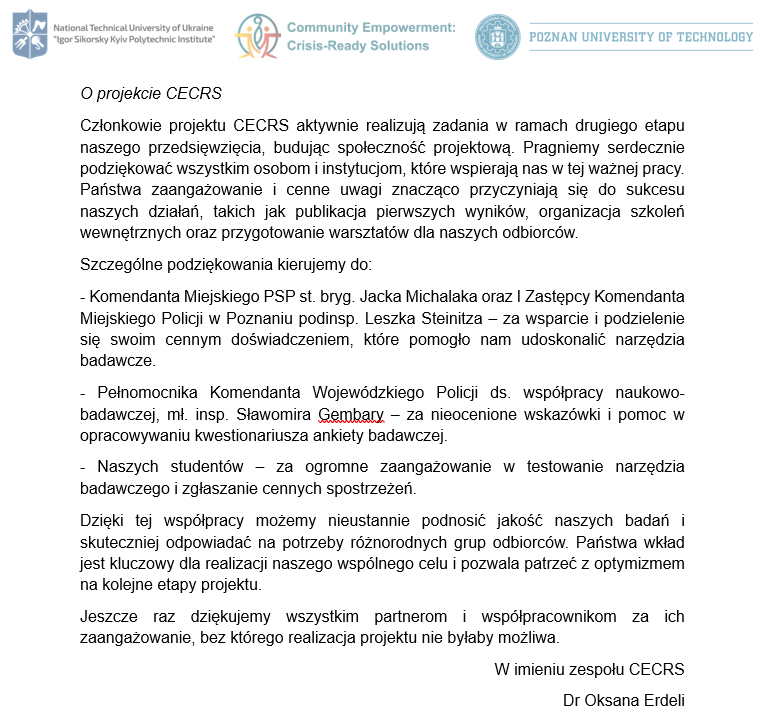 National Technical University of Ukraine "Igor Sikorsky Kyiv Polytechnic Institute"

Community Empowerment: Crisis-Ready Solutions

POZNAN UNIVERSITY OF TECHNOLOGY

O projekcie CECRS

Członkowie projektu CECRS aktywnie realizują zadania w ramach drugiego etapu naszego przedsięwzięcia, budując społeczność projektową. Pragniemy serdecznie podziękować wszystkim osobom i instytucjom, które wspierają nas w tej ważnej pracy. Państwa zaangażowanie i cenne uwagi znacząco przyczyniają się do sukcesu naszych działań, takich jak publikacja pierwszych wyników, organizacja szkoleń wewnętrznych oraz przygotowanie warsztatów dla naszych odbiorców.

Szczególne podziękowania kierujemy do:

- Komendanta Miejskiego PSP st. bryg. Jacka Michalaka oraz I Zastępcy Komendanta Miejskiego Policji w Poznaniu podinsp. Leszka Steinitza – za wsparcie i podzielenie się swoim cennym doświadczeniem, które pomogło nam udoskonalić narzędzia badawcze.

- Pełnomocnika Komendanta Wojewódzkiego Policji ds. współpracy naukowo-badawczej, mł. insp. Sławomira Gembary – za nieocenione wskazówki i pomoc w opracowywaniu kwestionariusza ankiety badawczej.

- Naszych studentów – za ogromne zaangażowanie w testowanie narzędzia badawczego i zgłaszanie cennych spostrzeżeń.

Dzięki tej współpracy możemy nieustannie podnosić jakość naszych badań i skuteczniej odpowiadać na potrzeby różnorodnych grup odbiorców. Państwa wkład jest kluczowy dla realizacji naszego wspólnego celu i pozwala patrzeć z optymizmem na kolejne etapy projektu.

Jeszcze raz dziękujemy wszystkim partnerom i współpracownikom za ich zaangażowanie, bez którego realizacja projektu nie byłaby możliwa.

W imieniu zespołu CECRS

Dr Oksana Erdeli